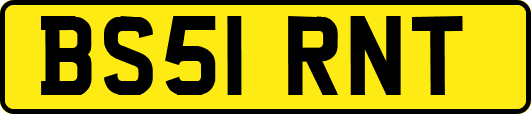 BS51 RNT